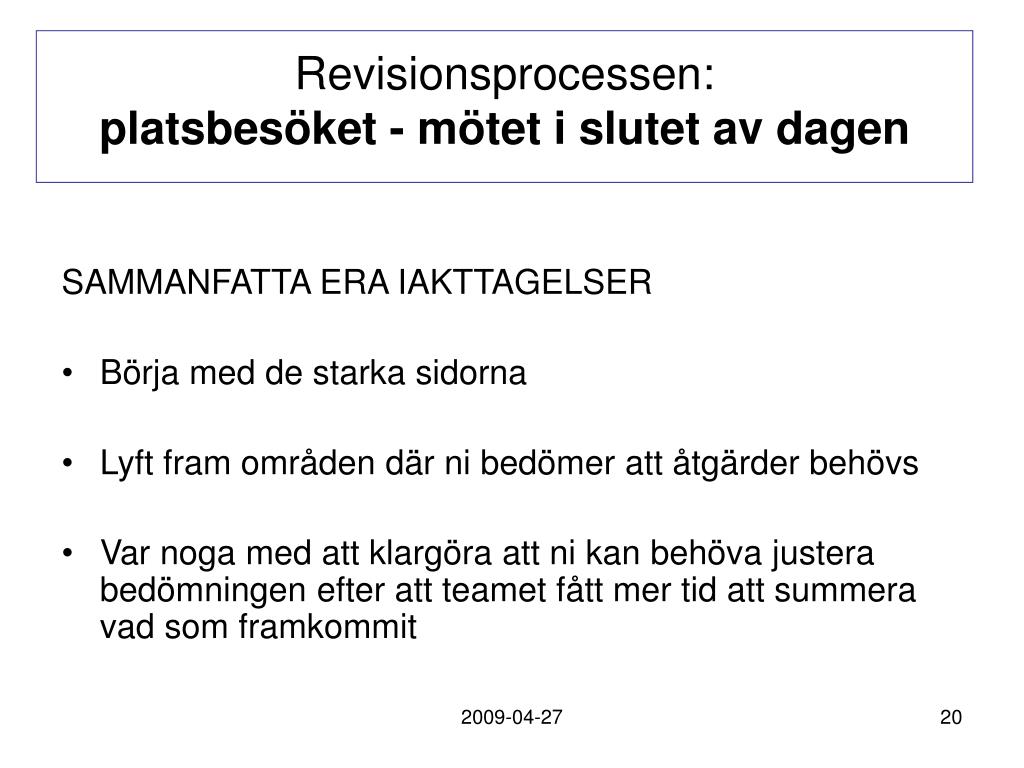 Revisionsprocessen:
platsbesöket - mötet i slutet av dagen

SAMMANFATTA ERA IAKTTAGELSER

• Börja med de starka sidorna

• Lyft fram områden där ni bedömer att åtgärder behövs

• Var noga med att klargöra att ni kan behöva justera bedömningen efter att teamet fått mer tid att summera vad som framkommit

2009-04-27

20